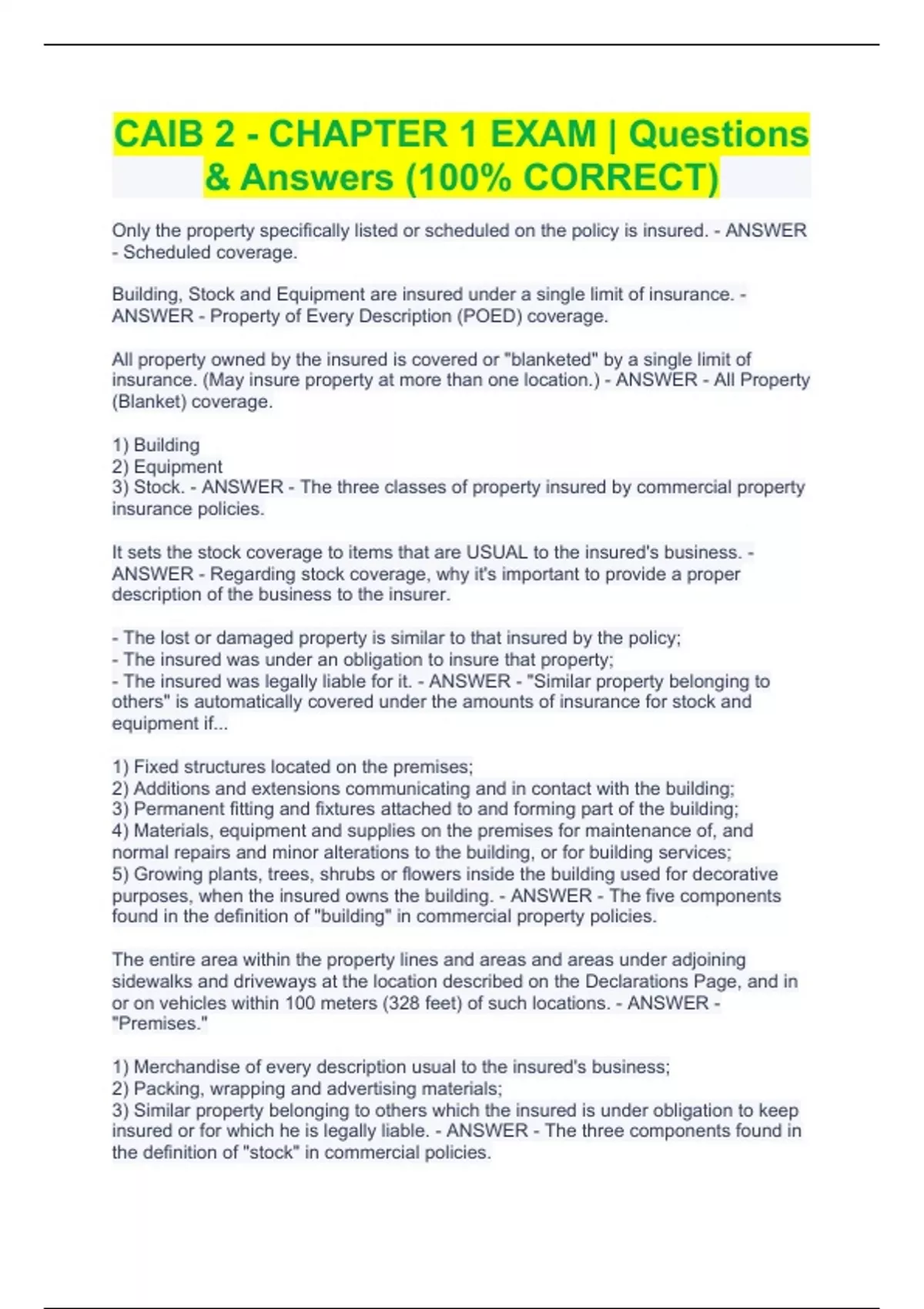 CAIB 2 - CHAPTER 1 EXAM | Questions & Answers (100% CORRECT)

Only the property specifically listed or scheduled on the policy is insured. - ANSWER - Scheduled coverage.

Building, Stock and Equipment are insured under a single limit of insurance. - ANSWER - Property of Every Description (POED) coverage.

All property owned by the insured is covered or "blanketed" by a single limit of insurance. (May insure property at more than one location.) - ANSWER - All Property (Blanket) coverage.

1) Building
2) Equipment
3) Stock. - ANSWER - The three classes of property insured by commercial property insurance policies.

It sets the stock coverage to items that are USUAL to the insured's business. - ANSWER - Regarding stock coverage, why it's important to provide a proper description of the business to the insurer.

- The lost or damaged property is similar to that insured by the policy;
- The insured was under an obligation to insure that property;
- The insured was legally liable for it. - ANSWER - "Similar property belonging to others" is automatically covered under the amounts of insurance for stock and equipment if...

1) Fixed structures located on the premises;
2) Additions and extensions communicating and in contact with the building;
3) Permanent fitting and fixtures attached to and forming part of the building;
4) Materials, equipment and supplies on the premises for maintenance of, and normal repairs and minor alterations to the building, or for building services;
5) Growing plants, trees, shrubs or flowers inside the building used for decorative purposes, when the insured owns the building. - ANSWER - The five components found in the definition of "building" in commercial property policies.

The entire area within the property lines and areas and areas under adjoining sidewalks and driveways at the location described on the Declarations Page, and in or on vehicles within 100 meters (328 feet) of such locations. - ANSWER - "Premises."

1) Merchandise of every description usual to the insured's business;
2) Packing, wrapping and advertising materials;
3) Similar property belonging to others which the insured is under obligation to keep insured or for which he is legally liable. - ANSWER - The three components found in the definition of "stock" in commercial policies.